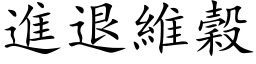 進退維穀